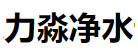 力淼净水